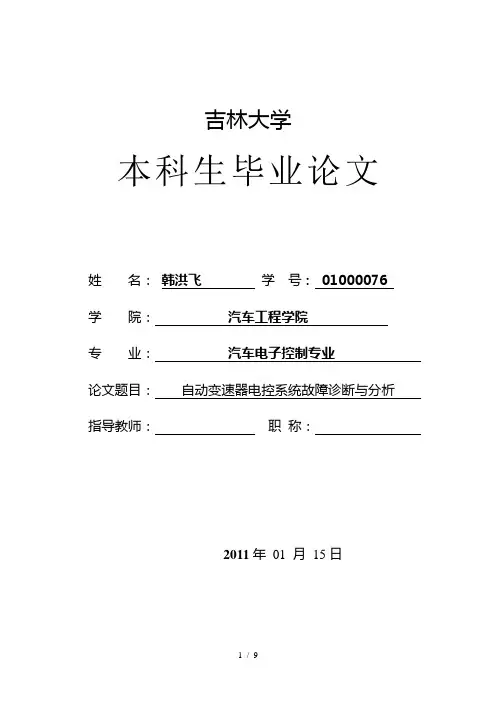 吉林大学

本科生毕业论文

姓　　名：韩洪飞　　学　号：01000076

学　　院：汽车工程学院

专　　业：汽车电子控制专业

论文题目：自动变速器电控系统故障诊断与分析

指导教师：　　职　称：

2011 年 01 月 15 日

1 / 9